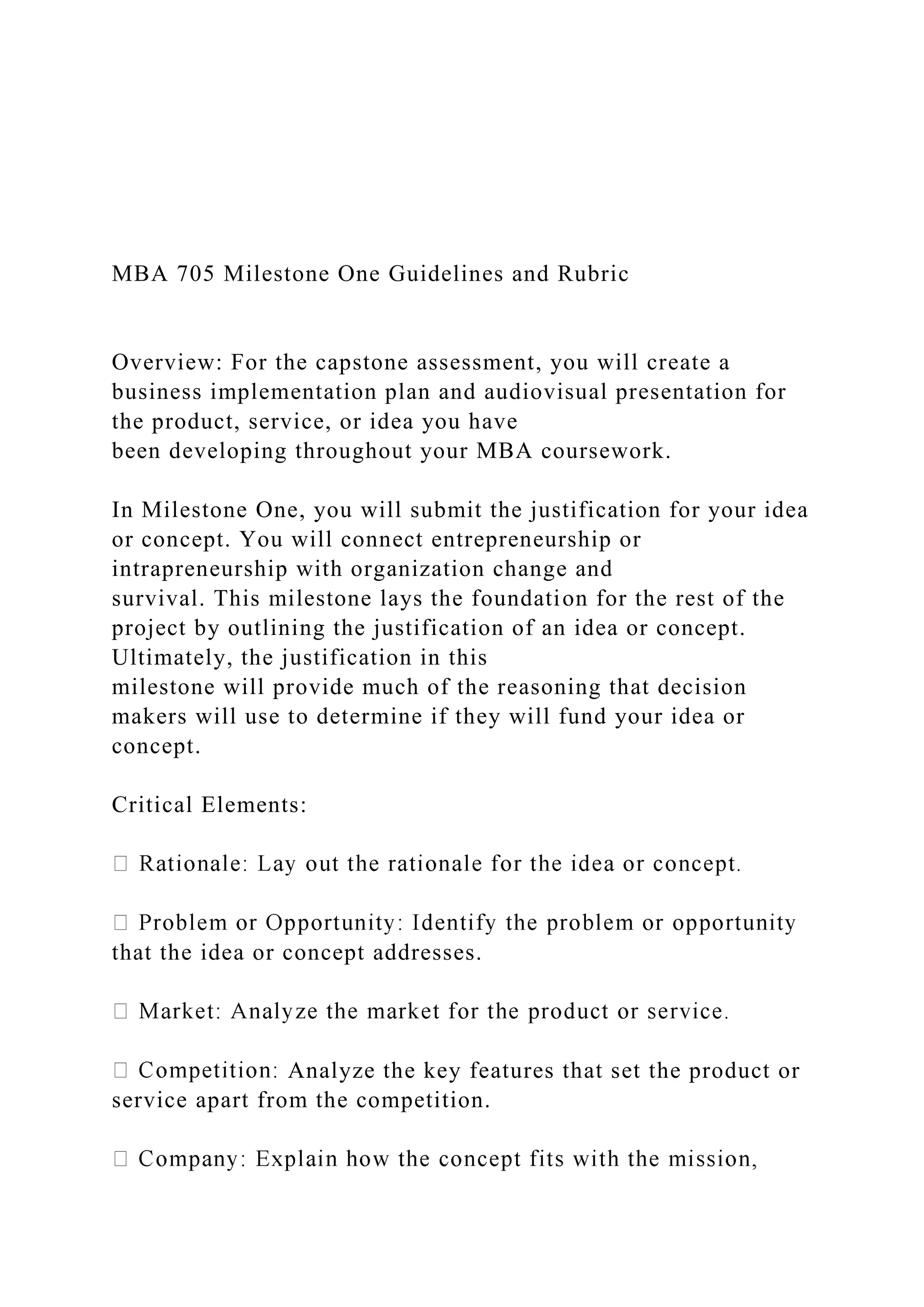 MBA 705 Milestone One Guidelines and Rubric

Overview: For the capstone assessment, you will create a business implementation plan and audiovisual presentation for the product, service, or idea you have been developing throughout your MBA coursework.

In Milestone One, you will submit the justification for your idea or concept. You will connect entrepreneurship or intrapreneurship with organization change and survival. This milestone lays the foundation for the rest of the project by outlining the justification of an idea or concept. Ultimately, the justification in this milestone will provide much of the reasoning that decision makers will use to determine if they will fund your idea or concept.

Critical Elements:

 Rationale: Lay out the rationale for the idea or concept.

 Problem or Opportunity: Identify the problem or opportunity that the idea or concept addresses.

 Market: Analyze the market for the product or service.

 Competition: Analyze the key features that set the product or service apart from the competition.

 Company: Explain how the concept fits with the mission,